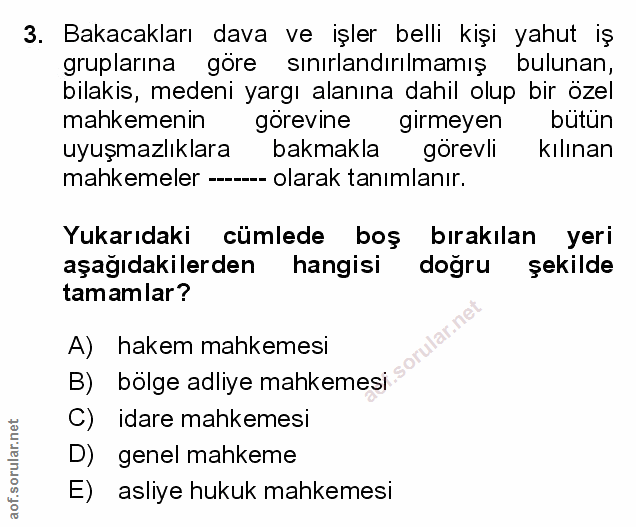 3. Bakacakları dava ve işler belli kişi yahut iş gruplarına göre sınırlandırılmamış bulunan, bilakis, medeni yargı alanına dahil olup bir özel mahkemenin görevine girmeyen bütün uyuşmazlıklara bakmakla görevli kılınan mahkemeler ------- olarak tanımlanır.

Yukarıdaki cümlede boş bırakılan yeri aşağıdakilerden hangisi doğru şekilde tamamlar?

A) hakem mahkemesi
B) bölge adliye mahkemesi
C) idare mahkemesi
D) genel mahkeme
E) asliye hukuk mahkemesi

aof.sorular.net